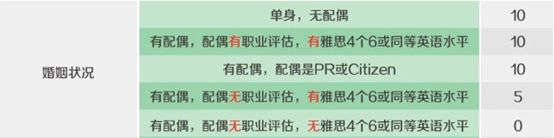 | 婚姻状况 | 单身，无配偶 | 10 |
|---|---|---|
| | 有配偶，配偶有职业评估，有雅思4个6或同等英语水平 | 10 |
| | 有配偶，配偶是PR或Citizen | 10 |
| | 有配偶，配偶无职业评估，有雅思4个6或同等英语水平 | 5 |
| | 有配偶，配偶无职业评估，无雅思4个6或同等英语水平 | 0 |